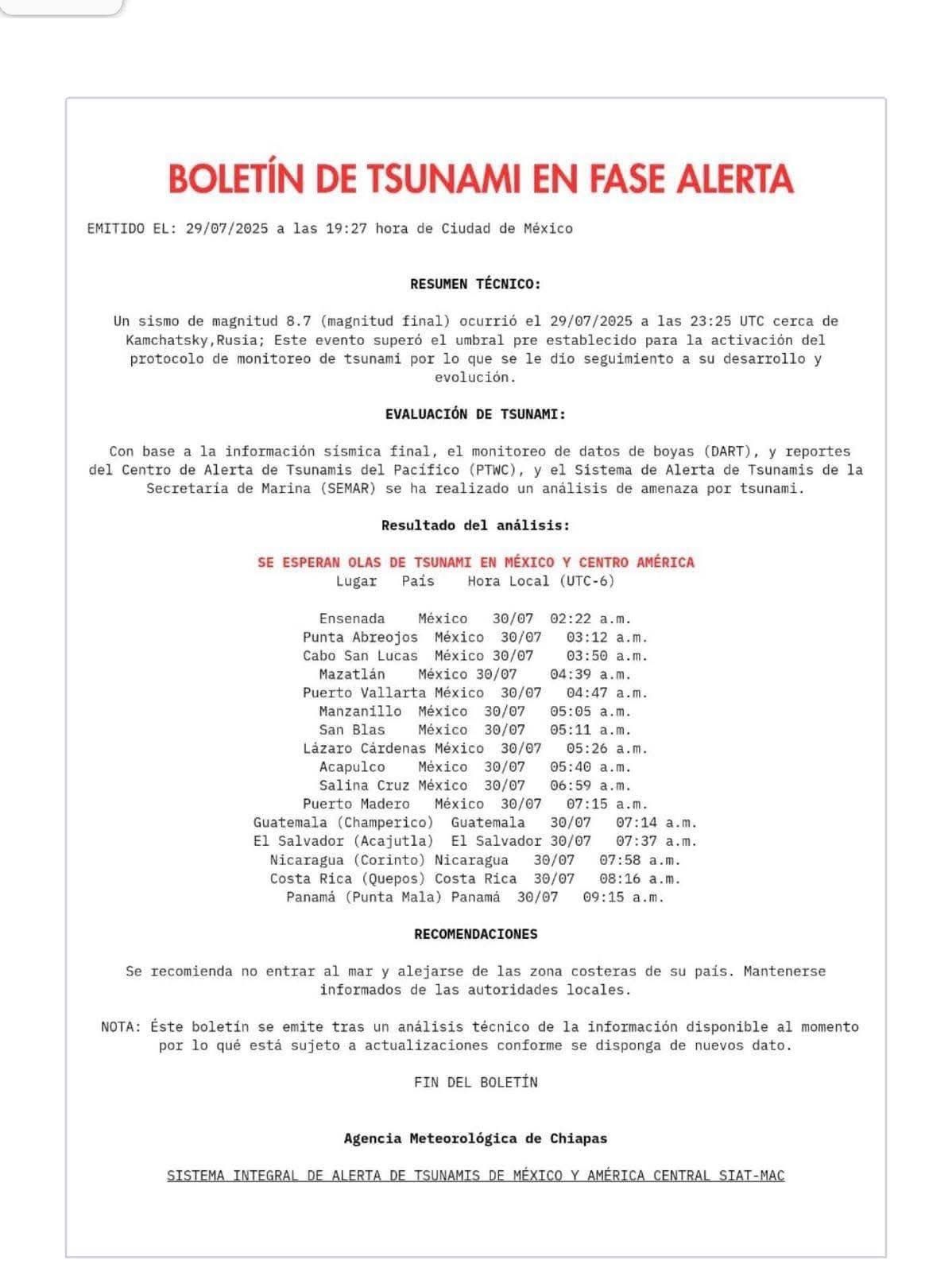 BOLETÍN DE TSUNAMI EN FASE ALERTA

EMITIDO EL: 29/07/2025 a las 19:27 hora de Ciudad de México

RESUMEN TÉCNICO:

Un sismo de magnitud 8.7 (magnitud final) ocurrió el 29/07/2025 a las 23:25 UTC cerca de Kamchatsky,Rusia; Este evento superó el umbral pre establecido para la activación del protocolo de monitoreo de tsunami por lo que se le dio seguimiento a su desarrollo y evolución.

EVALUACIÓN DE TSUNAMI:

Con base a la información sísmica final, el monitoreo de datos de boyas (DART), y reportes del Centro de Alerta de Tsunamis del Pacífico (PTWC), y el Sistema de Alerta de Tsunamis de la Secretaría de Marina (SEMAR) se ha realizado un análisis de amenaza por tsunami.

Resultado del análisis:

SE ESPERAN OLAS DE TSUNAMI EN MÉXICO Y CENTRO AMÉRICA

| Lugar | País | Hora Local (UTC-6) | |
|---|---|---|---|
| Ensenada | México | 30/07 | 02:22 a.m. |
| Punta Abreojos | México | 30/07 | 03:12 a.m. |
| Cabo San Lucas | México | 30/07 | 03:50 a.m. |
| Mazatlán | México | 30/07 | 04:39 a.m. |
| Puerto Vallarta | México | 30/07 | 04:47 a.m. |
| Manzanillo | México | 30/07 | 05:05 a.m. |
| San Blas | México | 30/07 | 05:11 a.m. |
| Lázaro Cárdenas | México | 30/07 | 05:26 a.m. |
| Acapulco | México | 30/07 | 05:40 a.m. |
| Salina Cruz | México | 30/07 | 06:59 a.m. |
| Puerto Madero | México | 30/07 | 07:15 a.m. |
| Guatemala (Champerico) | Guatemala | 30/07 | 07:14 a.m. |
| El Salvador (Acajutla) | El Salvador | 30/07 | 07:37 a.m. |
| Nicaragua (Corinto) | Nicaragua | 30/07 | 07:58 a.m. |
| Costa Rica (Quepos) | Costa Rica | 30/07 | 08:16 a.m. |
| Panamá (Punta Mala) | Panamá | 30/07 | 09:15 a.m. |

RECOMENDACIONES

Se recomienda no entrar al mar y alejarse de las zona costeras de su país. Mantenerse informados de las autoridades locales.

NOTA: Éste boletín se emite tras un análisis técnico de la información disponible al momento por lo qué está sujeto a actualizaciones conforme se disponga de nuevos dato.

FIN DEL BOLETÍN

Agencia Meteorológica de Chiapas

SISTEMA INTEGRAL DE ALERTA DE TSUNAMIS DE MÉXICO Y AMÉRICA CENTRAL SIAT-MAC